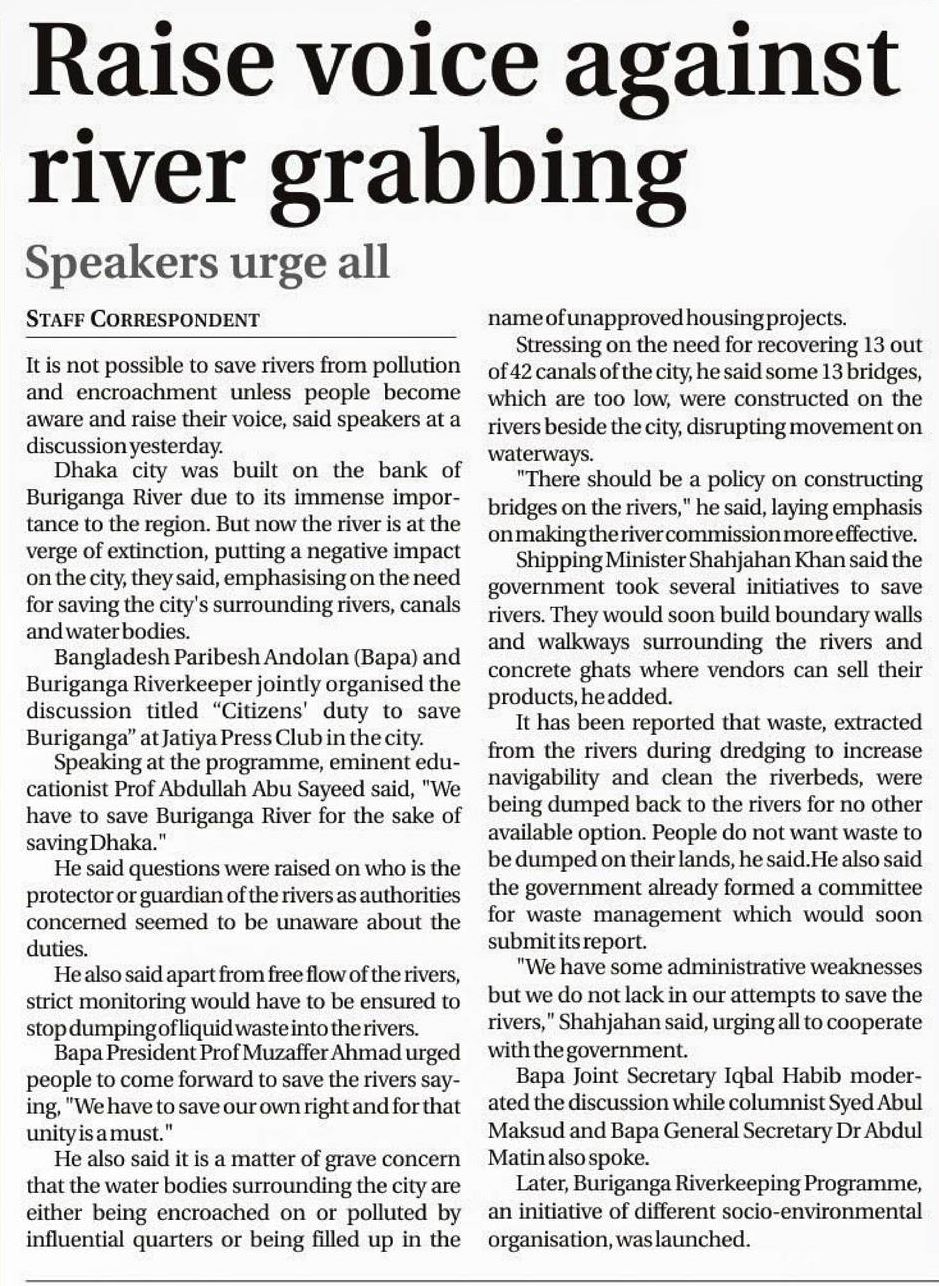 Raise voice against river grabbing

Speakers urge all

STAFF CORRESPONDENT

It is not possible to save rivers from pollution and encroachment unless people become aware and raise their voice, said speakers at a discussion yesterday.

Dhaka city was built on the bank of Buriganga River due to its immense importance to the region. But now the river is at the verge of extinction, putting a negative impact on the city, they said, emphasising on the need for saving the city's surrounding rivers, canals and water bodies.

Bangladesh Paribesh Andolan (Bapa) and Buriganga Riverkeeper jointly organised the discussion titled "Citizens' duty to save Buriganga" at Jatiya Press Club in the city.

Speaking at the programme, eminent educationist Prof Abdullah Abu Sayeed said, "We have to save Buriganga River for the sake of saving Dhaka."

He said questions were raised on who is the protector or guardian of the rivers as authorities concerned seemed to be unaware about the duties.

He also said apart from free flow of the rivers, strict monitoring would have to be ensured to stop dumping of liquid waste into the rivers.

Bapa President Prof Muzaffer Ahmad urged people to come forward to save the rivers saying, "We have to save our own right and for that unity is a must."

He also said it is a matter of grave concern that the water bodies surrounding the city are either being encroached on or polluted by influential quarters or being filled up in the name of unapproved housing projects.

Stressing on the need for recovering 13 out of 42 canals of the city, he said some 13 bridges, which are too low, were constructed on the rivers beside the city, disrupting movement on waterways.

"There should be a policy on constructing bridges on the rivers," he said, laying emphasis on making the river commission more effective.

Shipping Minister Shahjahan Khan said the government took several initiatives to save rivers. They would soon build boundary walls and walkways surrounding the rivers and concrete ghats where vendors can sell their products, he added.

It has been reported that waste, extracted from the rivers during dredging to increase navigability and clean the riverbeds, were being dumped back to the rivers for no other available option. People do not want waste to be dumped on their lands, he said.He also said the government already formed a committee for waste management which would soon submit its report.

"We have some administrative weaknesses but we do not lack in our attempts to save the rivers," Shahjahan said, urging all to cooperate with the government.

Bapa Joint Secretary Iqbal Habib moderated the discussion while columnist Syed Abul Maksud and Bapa General Secretary Dr Abdul Matin also spoke.

Later, Buriganga Riverkeeping Programme, an initiative of different socio-environmental organisation, was launched.